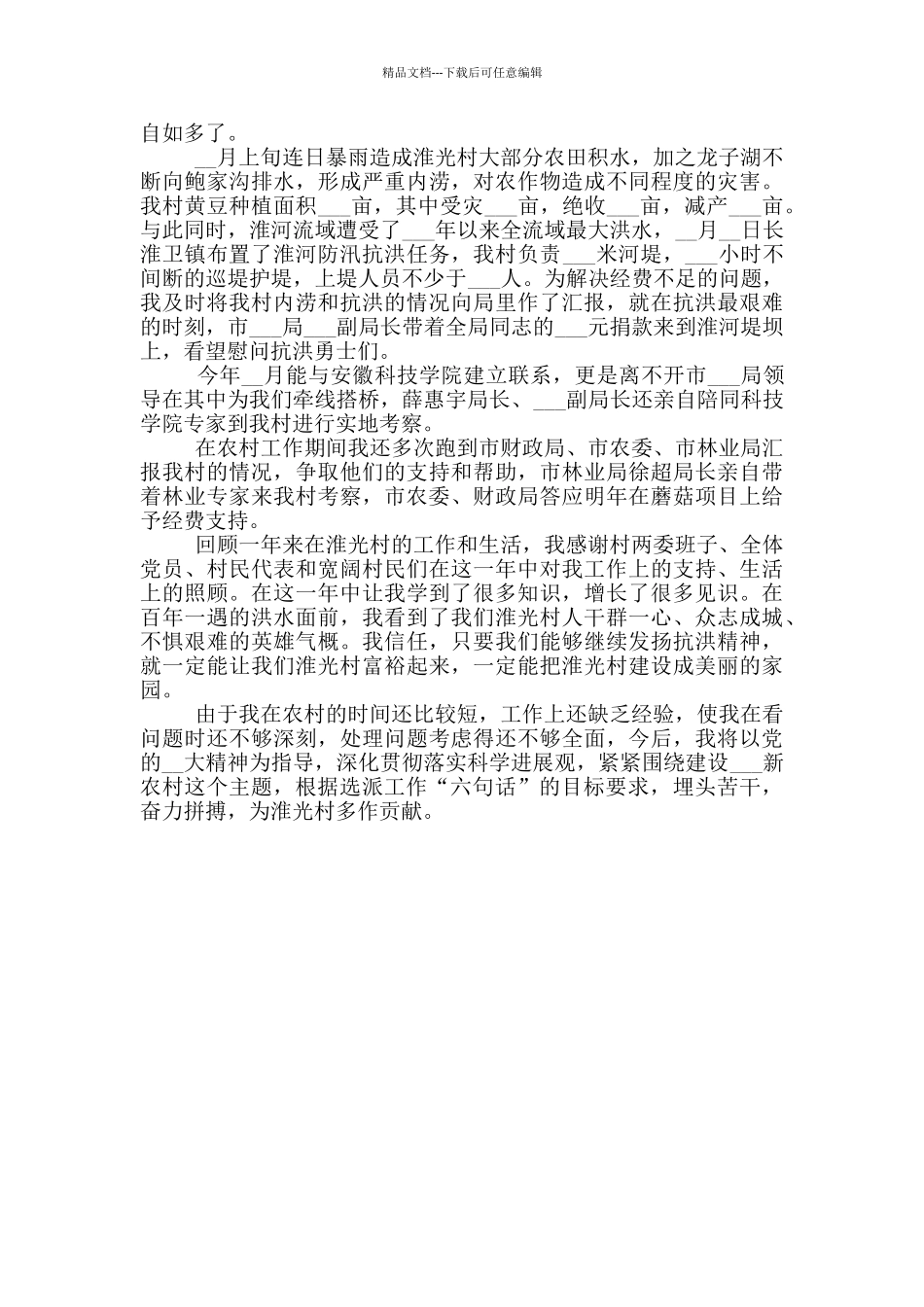 精品文档---下载后可任意编辑

自如多了。

__月上旬连日暴雨造成淮光村大部分农田积水，加之龙子湖不断向鲍家沟排水，形成严重内涝，对农作物造成不同程度的灾害。我村黄豆种植面积___亩，其中受灾___亩，绝收___亩，减产___亩。与此同时，淮河流域遭受了___年以来全流域最大洪水，__月__日长淮卫镇布置了淮河防汛抗洪任务，我村负责___米河堤，___小时不间断的巡堤护堤，上堤人员不少于___人。为解决经费不足的问题，我及时将我村内涝和抗洪的情况向局里作了汇报，就在抗洪最艰难的时刻，市___局___副局长带着全局同志的___元捐款来到淮河堤坝上，看望慰问抗洪勇士们。

今年__月能与安徽科技学院建立联系，更是离不开市___局领导在其中为我们牵线搭桥，薛惠宇局长、___副局长还亲自陪同科技学院专家到我村进行实地考察。

在农村工作期间我还多次跑到市财政局、市农委、市林业局汇报我村的情况，争取他们的支持和帮助，市林业局徐超局长亲自带着林业专家来我村考察，市农委、财政局答应明年在蘑菇项目上给予经费支持。

回顾一年来在淮光村的工作和生活，我感谢村两委班子、全体党员、村民代表和宽阔村民们在这一年中对我工作上的支持、生活上的照顾。在这一年中让我学到了很多知识，增长了很多见识。在百年一遇的洪水面前，我看到了我们淮光村人干群一心、众志成城、不惧艰难的英雄气概。我信任，只要我们能够继续发扬抗洪精神，就一定能让我们淮光村富裕起来，一定能把淮光村建设成美丽的家园。

由于我在农村的时间还比较短，工作上还缺乏经验，使我在看问题时还不够深刻，处理问题考虑得还不够全面，今后，我将以党的__大精神为指导，深化贯彻落实科学进展观，紧紧围绕建设___新农村这个主题，根据选派工作“六句话”的目标要求，埋头苦干，奋力拼搏，为淮光村多作贡献。